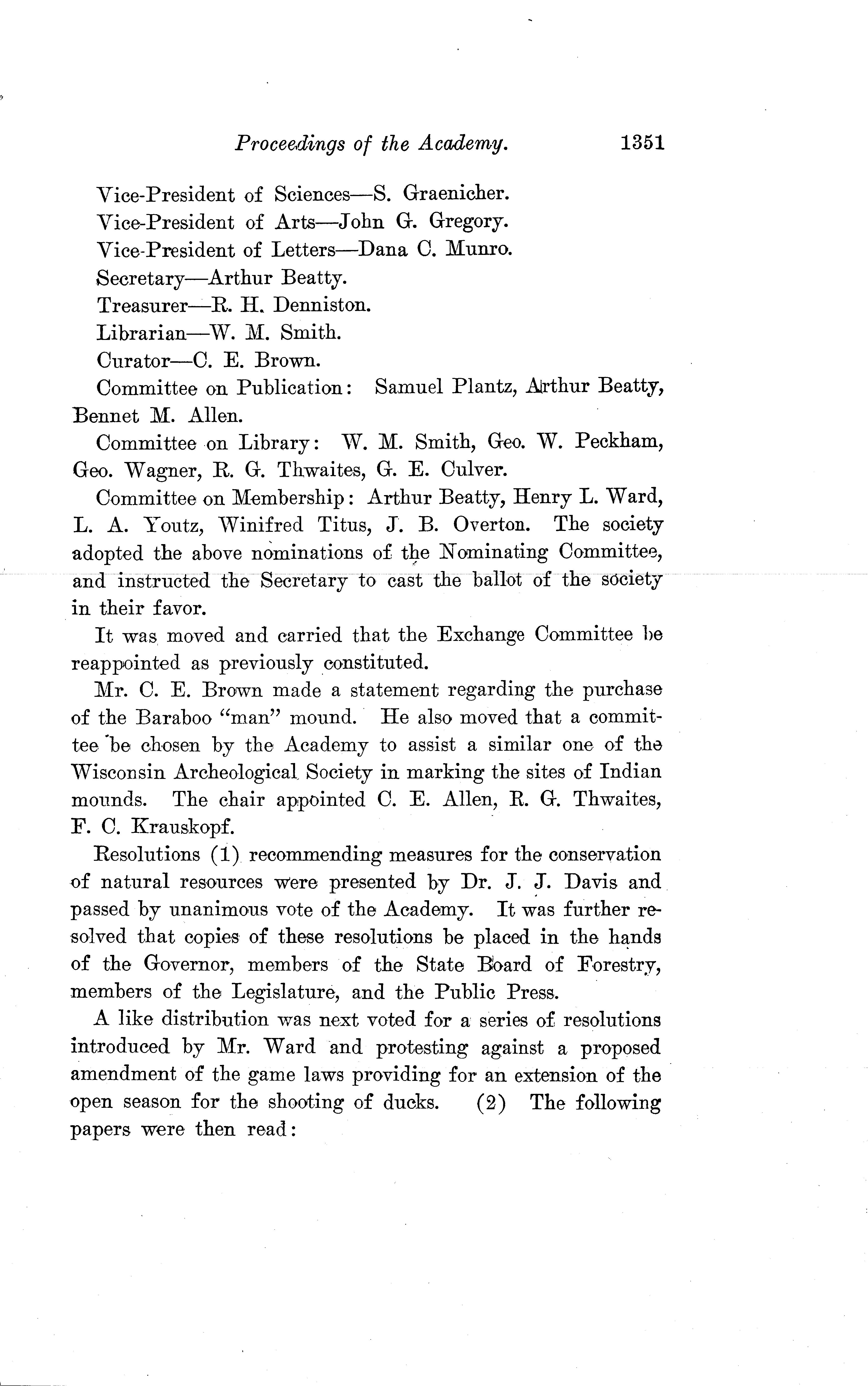 Proceedings of the Academy. 1351

Vice-President of Sciences—S. Graenicher.

Vice-President of Arts—John G. Gregory.

Vice-President of Letters—Dana C. Munro.

Secretary—Arthur Beatty.

Treasurer—R. H. Denniston.

Librarian—W. M. Smith.

Curator—C. E. Brown.

Committee on Publication: Samuel Plantz, Arthur Beatty, Bennet M. Allen.

Committee on Library: W. M. Smith, Geo. W. Peckham, Geo. Wagner, R. G. Thwaites, G. E. Culver.

Committee on Membership: Arthur Beatty, Henry L. Ward, L. A. Youtz, Winifred Titus, J. B. Overton. The society adopted the above nominations of the Nominating Committee, and instructed the Secretary to cast the ballot of the society in their favor.

It was moved and carried that the Exchange Committee be reappointed as previously constituted.

Mr. C. E. Brown made a statement regarding the purchase of the Baraboo "man" mound. He also moved that a committee be chosen by the Academy to assist a similar one of the Wisconsin Archeological Society in marking the sites of Indian mounds. The chair appointed C. E. Allen, R. G. Thwaites, F. C. Krauskopf.

Resolutions (1) recommending measures for the conservation of natural resources were presented by Dr. J. J. Davis and passed by unanimous vote of the Academy. It was further resolved that copies of these resolutions be placed in the hands of the Governor, members of the State Board of Forestry, members of the Legislature, and the Public Press.

A like distribution was next voted for a series of resolutions introduced by Mr. Ward and protesting against a proposed amendment of the game laws providing for an extension of the open season for the shooting of ducks. (2) The following papers were then read: